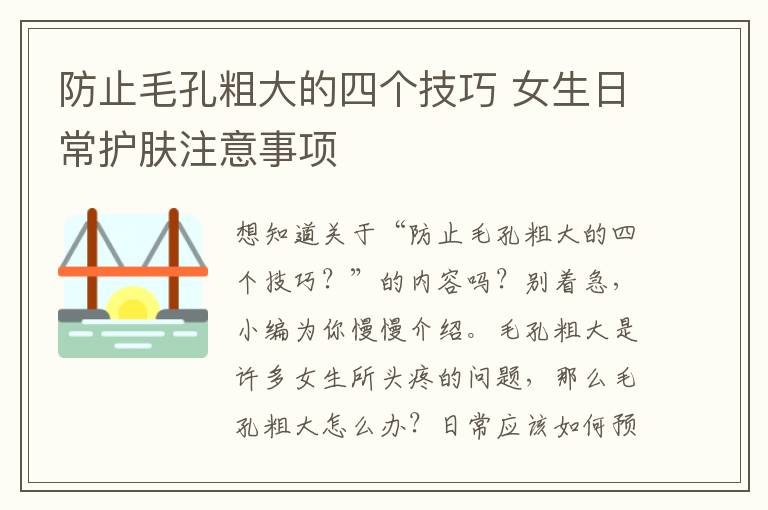 防止毛孔粗大的四个技巧 女生日常护肤注意事项

想知道关于“防止毛孔粗大的四个技巧？”的内容吗？别着急，小编为你慢慢介绍。毛孔粗大是许多女生所头疼的问题，那么毛孔粗大怎么办？日常应该如何预